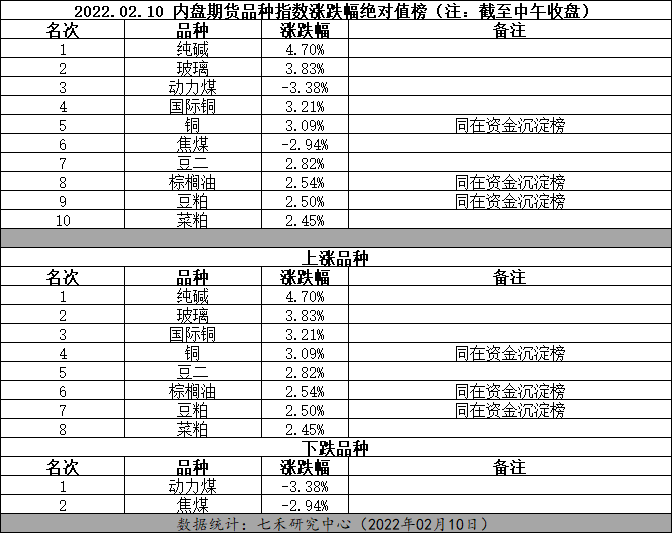 2022.02.10 内盘期货品种指数涨跌幅绝对值榜（注：截至中午收盘）

| 名次 | 品种 | 涨跌幅 | 备注 |
|---|---|---|---|
| 1 | 纯碱 | 4.70% | |
| 2 | 玻璃 | 3.83% | |
| 3 | 动力煤 | -3.38% | |
| 4 | 国际铜 | 3.21% | |
| 5 | 铜 | 3.09% | 同在资金沉淀榜 |
| 6 | 焦煤 | -2.94% | |
| 7 | 豆二 | 2.82% | |
| 8 | 棕榈油 | 2.54% | 同在资金沉淀榜 |
| 9 | 豆粕 | 2.50% | 同在资金沉淀榜 |
| 10 | 菜粕 | 2.45% | |

上涨品种

| 名次 | 品种 | 涨跌幅 | 备注 |
|---|---|---|---|
| 1 | 纯碱 | 4.70% | |
| 2 | 玻璃 | 3.83% | |
| 3 | 国际铜 | 3.21% | |
| 4 | 铜 | 3.09% | 同在资金沉淀榜 |
| 5 | 豆二 | 2.82% | |
| 6 | 棕榈油 | 2.54% | 同在资金沉淀榜 |
| 7 | 豆粕 | 2.50% | 同在资金沉淀榜 |
| 8 | 菜粕 | 2.45% | |

下跌品种

| 名次 | 品种 | 涨跌幅 | 备注 |
|---|---|---|---|
| 1 | 动力煤 | -3.38% | |
| 2 | 焦煤 | -2.94% | |

数据统计：七禾研究中心（2022年02月10日）